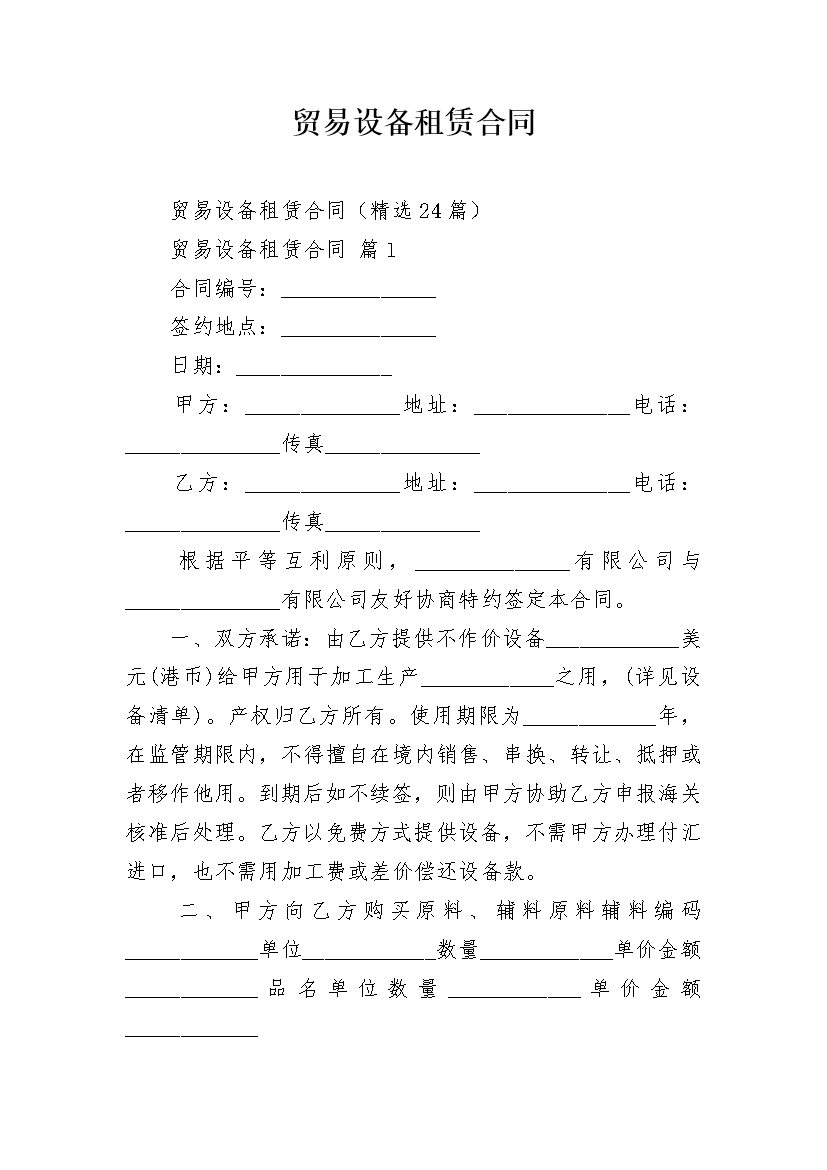 贸易设备租赁合同

贸易设备租赁合同（精选24篇）

贸易设备租赁合同 篇1

合同编号：______________

签约地点：______________

日期：______________

甲方：______________地址：______________电话：______________传真______________

乙方：______________地址：______________电话：______________传真______________

根据平等互利原则，______________有限公司与______________有限公司友好协商特约签定本合同。

一、双方承诺：由乙方提供不作价设备____________美元(港币)给甲方用于加工生产____________之用，(详见设备清单)。产权归乙方所有。使用期限为____________年，在监管期限内，不得擅自在境内销售、串换、转让、抵押或者移作他用。到期后如不续签，则由甲方协助乙方申报海关核准后处理。乙方以免费方式提供设备，不需甲方办理付汇进口，也不需用加工费或差价偿还设备款。

二、甲方向乙方购买原料、辅料原料辅料编码____________单位____________数量____________单价金额____________品名单位数量____________单价金额____________